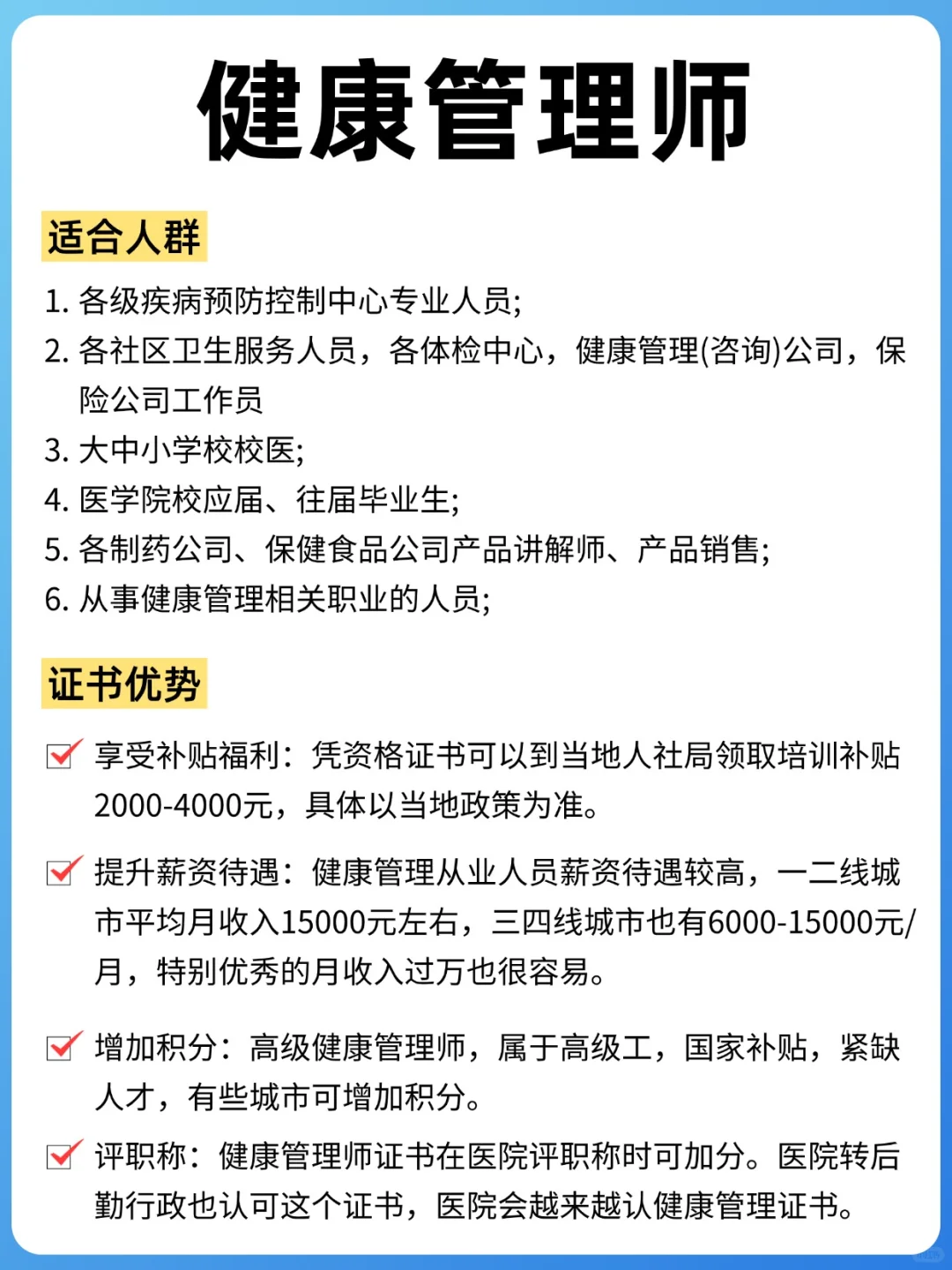 健康管理师

适合人群

1. 各级疾病预防控制中心专业人员;
2. 各社区卫生服务人员，各体检中心，健康管理(咨询)公司，保险公司工作员
3. 大中小学校校医;
4. 医学院校应届、往届毕业生;
5. 各制药公司、保健食品公司产品讲解师、产品销售;
6. 从事健康管理相关职业的人员;

证书优势

享受补贴福利：凭资格证书可以到当地人社局领取培训补贴2000-4000元，具体以当地政策为准。

提升薪资待遇：健康管理从业人员薪资待遇较高，一二线城市平均月收入15000元左右，三四线城市也有6000-15000元/月，特别优秀的月收入过万也很容易。

增加积分：高级健康管理师，属于高级工，国家补贴，紧缺人才，有些城市可增加积分。

评职称：健康管理师证书在医院评职称时可加分。医院转后勤行政也认可这个证书，医院会越来越认健康管理证书。